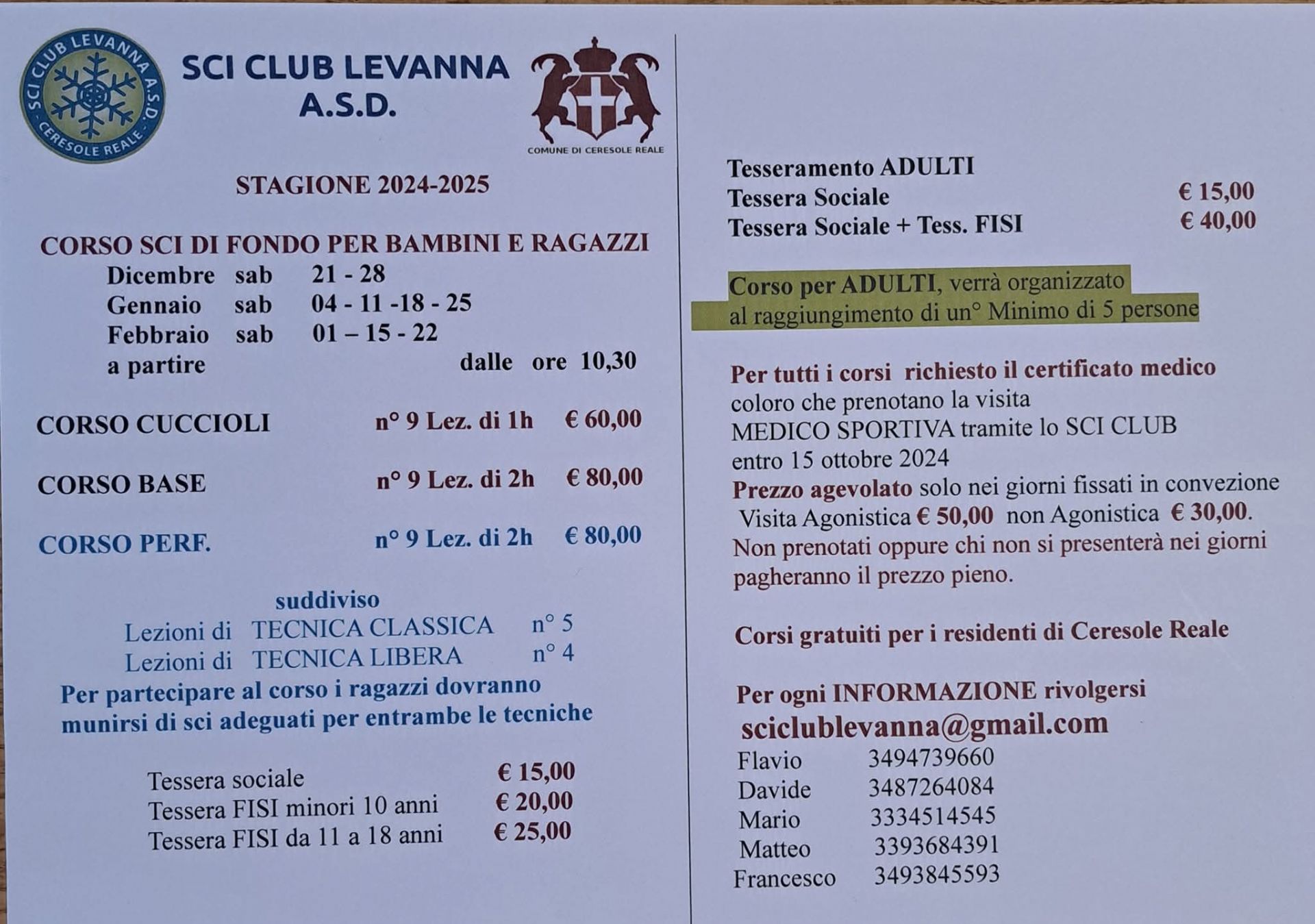 SCI CLUB LEVANNA A.S.D. - CERESOLE REALE -

SCI CLUB LEVANNA
A.S.D.

COMUNE DI CERESOLE REALE

STAGIONE 2024-2025

CORSO SCI DI FONDO PER BAMBINI E RAGAZZI
Dicembre sab 21 - 28
Gennaio sab 04 - 11 -18 - 25
Febbraio sab 01 – 15 - 22
a partire dalle ore 10,30

CORSO CUCCIOLI n° 9 Lez. di 1h € 60,00

CORSO BASE n° 9 Lez. di 2h € 80,00

CORSO PERF. n° 9 Lez. di 2h € 80,00

suddiviso
Lezioni di TECNICA CLASSICA n° 5
Lezioni di TECNICA LIBERA n° 4
Per partecipare al corso i ragazzi dovranno munirsi di sci adeguati per entrambe le tecniche

Tessera sociale € 15,00
Tessera FISI minori 10 anni € 20,00
Tessera FISI da 11 a 18 anni € 25,00

Tesseramento ADULTI
Tessera Sociale € 15,00
Tessera Sociale + Tess. FISI € 40,00

Corso per ADULTI, verrà organizzato al raggiungimento di un° Minimo di 5 persone

Per tutti i corsi richiesto il certificato medico
coloro che prenotano la visita
MEDICO SPORTIVA tramite lo SCI CLUB
entro 15 ottobre 2024
Prezzo agevolato solo nei giorni fissati in convezione
Visita Agonistica € 50,00 non Agonistica € 30,00.
Non prenotati oppure chi non si presenterà nei giorni pagheranno il prezzo pieno.

Corsi gratuiti per i residenti di Ceresole Reale

Per ogni INFORMAZIONE rivolgersi
sciclublevanna@gmail.com
Flavio 3494739660
Davide 3487264084
Mario 3334514545
Matteo 3393684391
Francesco 3493845593